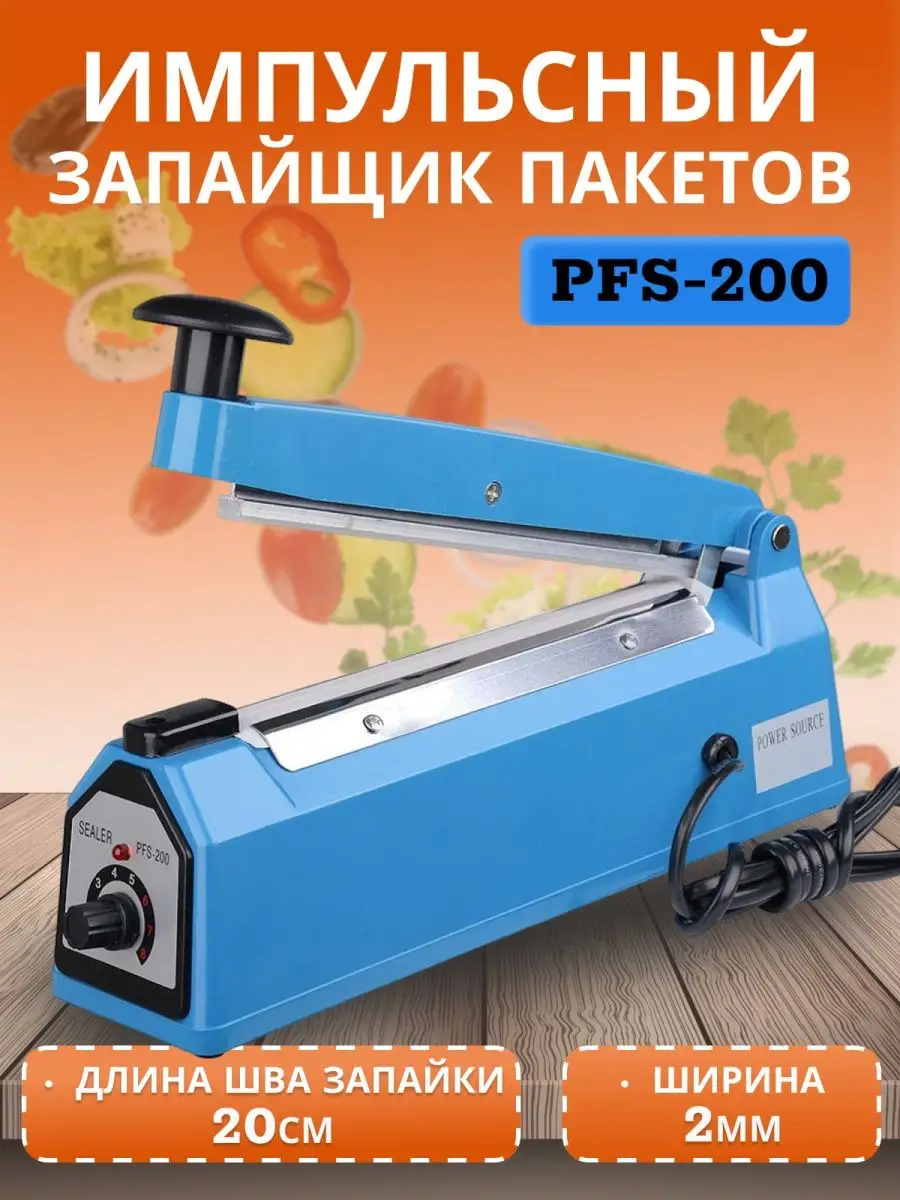 ИМПУЛЬСНЫЙ ЗАПАЙЩИК ПАКЕТОВ

PFS-200

POWER SOURCE

SEALER PFS-200

3 4 5 6 7 8

• ДЛИНА ШВА ЗАПАЙКИ 20СМ

• ШИРИНА 2ММ